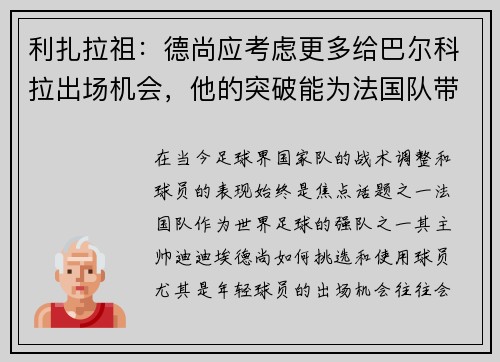 利扎拉祖：德尚应考虑更多给巴尔科拉出场机会，他的突破能为法国队带

在当今足球界国家队的战术调整和球员的表现始终是焦点话题之一法国队作为世界足球的强队之一其主帅迪迪埃德尚如何挑选和使用球员尤其是年轻球员的出场机会往往会